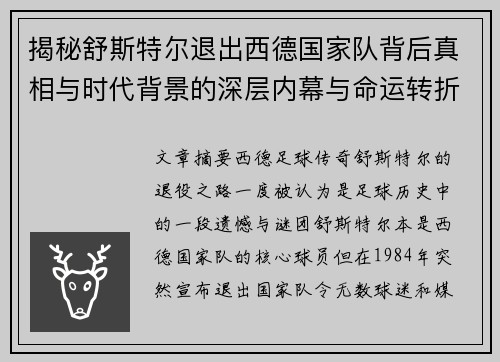 揭秘舒斯特尔退出西德国家队背后真相与时代背景的深层内幕与命运转折

文章摘要西德足球传奇舒斯特尔的退役之路一度被认为是足球历史中的一段遗憾与谜团舒斯特尔本是西德国家队的核心球员但在1984年突然宣布退出国家队令无数球迷和媒